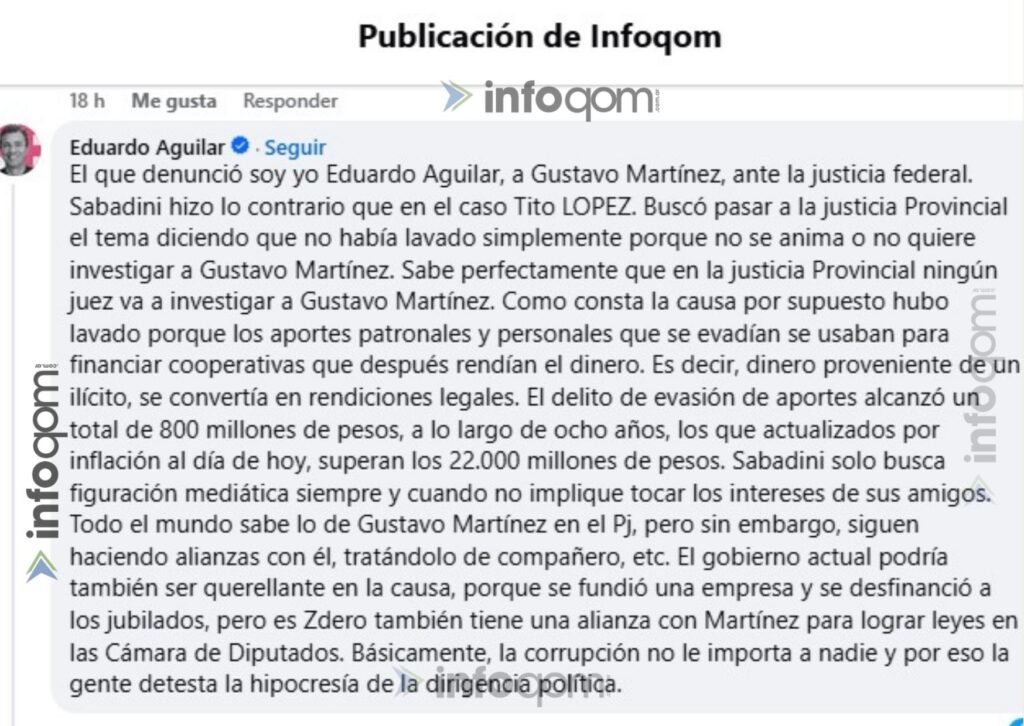 Publicación de Infoqom

18 h Me gusta Responder

infoqom

Eduardo Aguilar · Seguir

El que denunció soy yo Eduardo Aguilar, a Gustavo Martínez, ante la justicia federal. Sabadini hizo lo contrario que en el caso Tito LOPEZ. Buscó pasar a la justicia Provincial el tema diciendo que no había lavado simplemente porque no se anima o no quiere investigar a Gustavo Martínez. Sabe perfectamente que en la justicia Provincial ningún juez va a investigar a Gustavo Martínez. Como consta la causa por supuesto hubo lavado porque los aportes patronales y personales que se evadían se usaban para financiar cooperativas que después rendían el dinero. Es decir, dinero proveniente de un ilícito, se convertía en rendiciones legales. El delito de evasión de aportes alcanzó un total de 800 millones de pesos, a lo largo de ocho años, los que actualizados por inflación al día de hoy, superan los 22.000 millones de pesos. Sabadini solo busca figuración mediática siempre y cuando no implique tocar los intereses de sus amigos. Todo el mundo sabe lo de Gustavo Martínez en el Pj, pero sin embargo, siguen haciendo alianzas con él, tratándolo de compañero, etc. El gobierno actual podría también ser querellante en la causa, porque se fundió una empresa y se desfinanció a los jubilados, pero es Zdero también tiene una alianza con Martínez para lograr leyes en las Cámara de Diputados. Básicamente, la corrupción no le importa a nadie y por eso la gente detesta la hipocresía de la dirigencia política.

infoqom

infoqom

infoqom